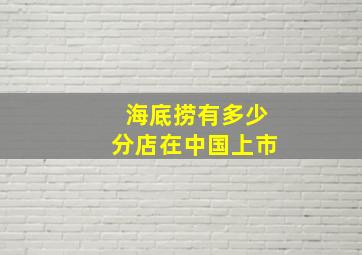 海底捞有多少
分店在中国上市